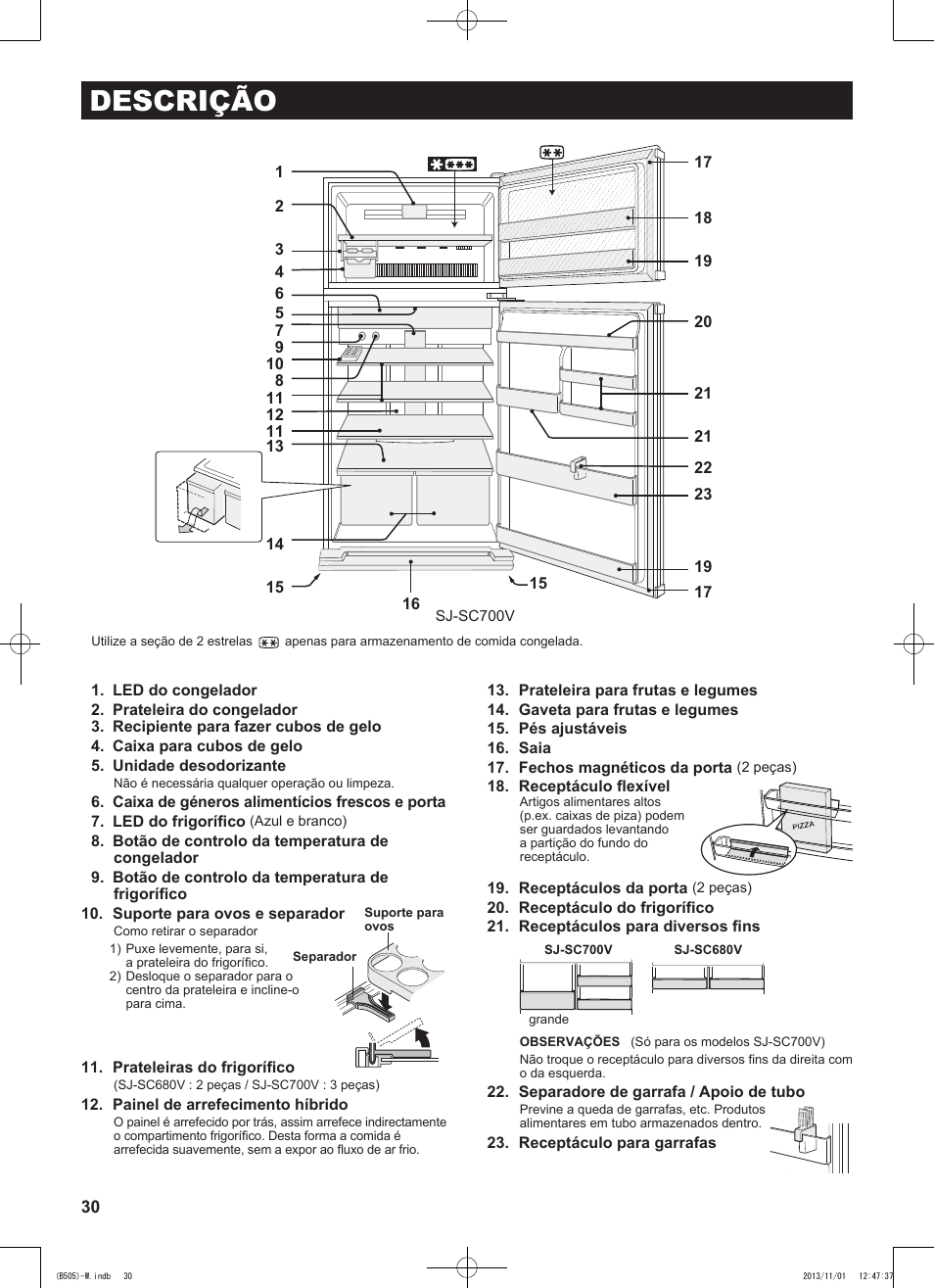 DESCRIÇÃO

1
2
3
4
6
5
7
9
10
8
11
12
11
13
14
15
16
15
17
18
19
20
21
21
22
23
19
17

SJ-SC700V

Utilize a seção de 2 estrelas apenas para armazenamento de comida congelada.

1. LED do congelador
2. Prateleira do congelador
3. Recipiente para fazer cubos de gelo
4. Caixa para cubos de gelo
5. Unidade desodorizante
Não é necessária qualquer operação ou limpeza.
6. Caixa de géneros alimentícios frescos e porta
7. LED do frigorífico (Azul e branco)
8. Botão de controlo da temperatura de congelador
9. Botão de controlo da temperatura de frigorífico
10. Suporte para ovos e separador
Como retirar o separador
1) Puxe levemente, para si, a prateleira do frigorífico.
2) Desloque o separador para o centro da prateleira e incline-o para cima.

Suporte para ovos
Separador

11. Prateleiras do frigorífico
(SJ-SC680V : 2 peças / SJ-SC700V : 3 peças)
12. Painel de arrefecimento híbrido
O painel é arrefecido por trás, assim arrefece indirectamente o compartimento frigorífico. Desta forma a comida é arrefecida suavemente, sem a expor ao fluxo de ar frio.

13. Prateleira para frutas e legumes
14. Gaveta para frutas e legumes
15. Pés ajustáveis
16. Saia
17. Fechos magnéticos da porta (2 peças)
18. Receptáculo flexível
Artigos alimentares altos (p.ex. caixas de piza) podem ser guardados levantando a partição do fundo do receptáculo.

PIZZA

19. Receptáculos da porta (2 peças)
20. Receptáculo do frigorífico
21. Receptáculos para diversos fins

SJ-SC700V
SJ-SC680V
grande

OBSERVAÇÕES (Só para os modelos SJ-SC700V)
Não troque o receptáculo para diversos fins da direita com o da esquerda.
22. Separadore de garrafa / Apoio de tubo
Previne a queda de garrafas, etc. Produtos alimentares em tubo armazenados dentro.
23. Receptáculo para garrafas

30

(B505)-W.indb 30
2013/11/01 12:47:37